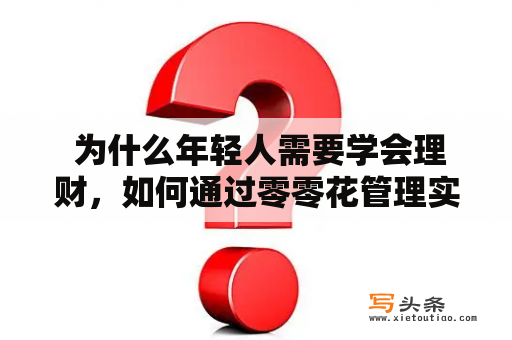 为什么年轻人需要学会理财，如何通过零零花管理实

写头条
www.xietoutiao.com